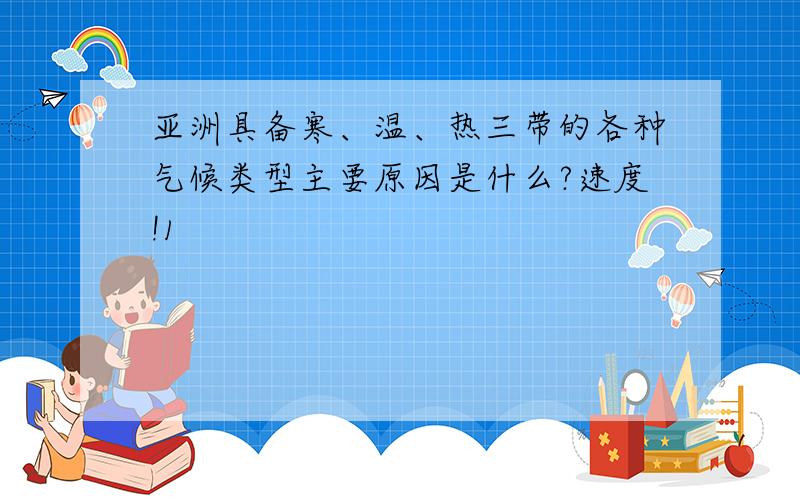 亚洲具备寒、温、热三带的各种气候类型主要原因是什么?速度!1